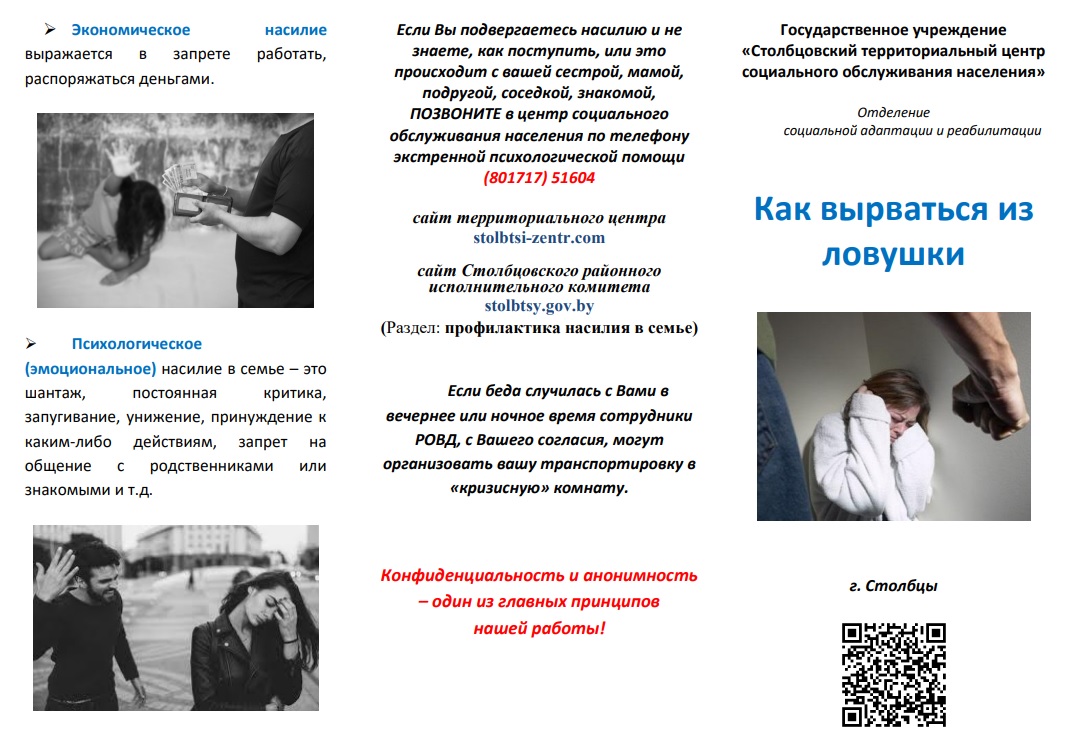 ➢ Экономическое насилие выражается в запрете работать, распоряжаться деньгами.

➢ Психологическое (эмоциональное) насилие в семье – это шантаж, постоянная критика, запугивание, унижение, принуждение к каким-либо действиям, запрет на общение с родственниками или знакомыми и т.д.

Если Вы подвергаетесь насилию и не знаете, как поступить, или это происходит с вашей сестрой, мамой, подругой, соседкой, знакомой, ПОЗВОНИТЕ в центр социального обслуживания населения по телефону экстренной психологической помощи (801717) 51604

сайт территориального центра stolbtsi-zentr.com

сайт Столбцовского районного исполнительного комитета stolbtsy.gov.by
(Раздел: профилактика насилия в семье)

Если беда случилась с Вами в вечернее или ночное время сотрудники РОВД, с Вашего согласия, могут организовать вашу транспортировку в «кризисную» комнату.

Конфиденциальность и анонимность – один из главных принципов нашей работы!

Государственное учреждение «Столбцовский территориальный центр социального обслуживания населения»

Отделение социальной адаптации и реабилитации

Как вырваться из ловушки

г. Столбцы